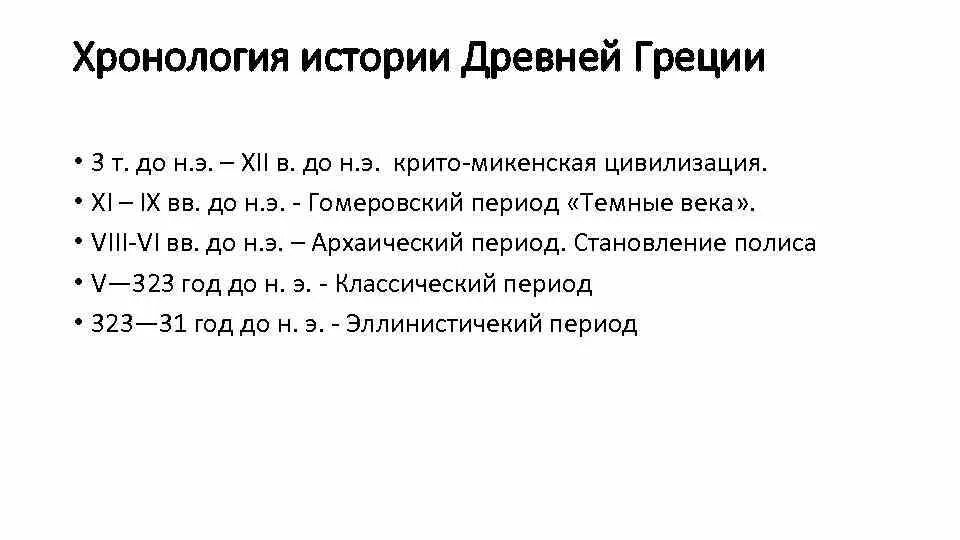 Хронология истории Древней Греции

• 3 т. до н.э. – XII в. до н.э. крито-микенская цивилизация.
• XI – IX вв. до н.э. - Гомеровский период «Темные века».
• VIII-VI вв. до н.э. – Архаический период. Становление полиса
• V—323 год до н. э. - Классический период
• 323—31 год до н. э. - Эллинистичекий период